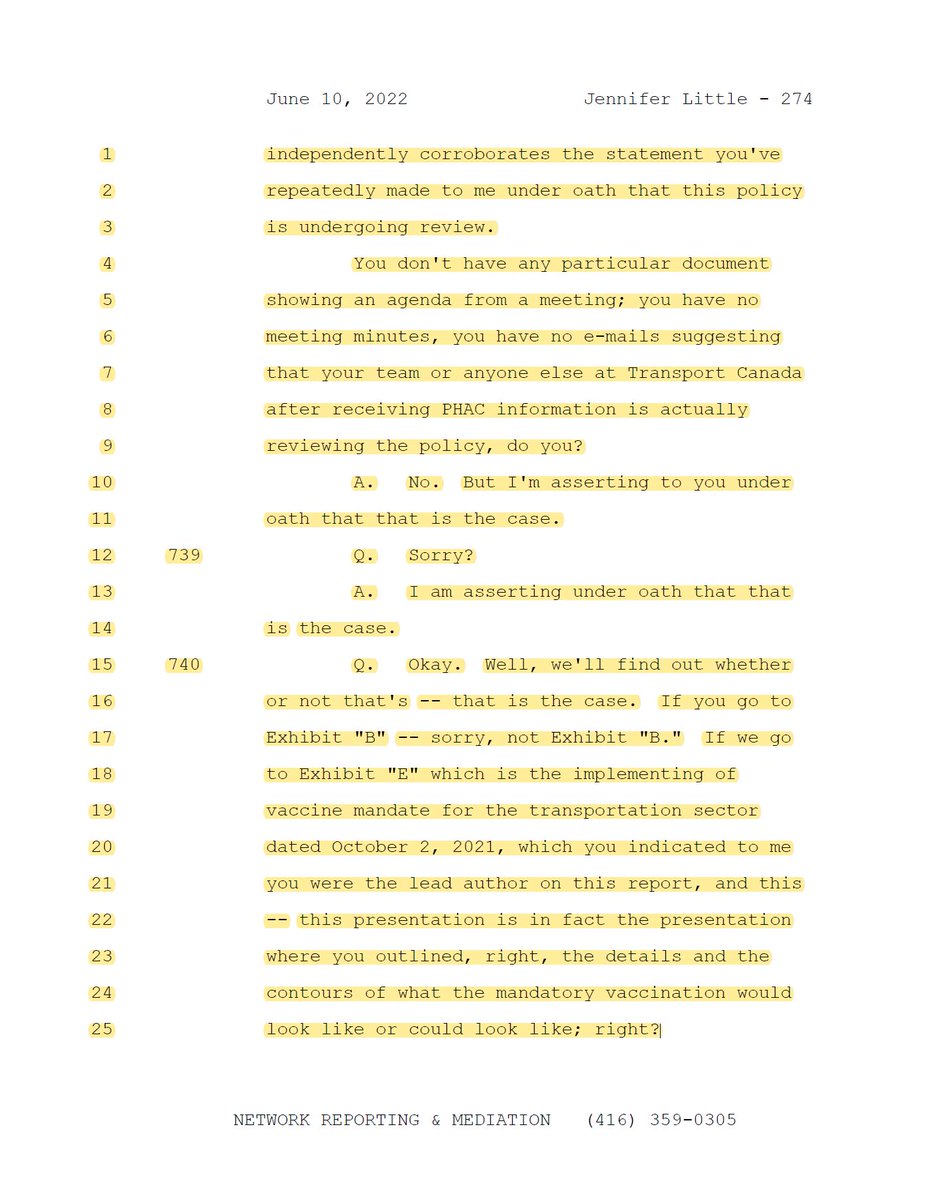 June 10, 2022 Jennifer Little - 274

1 independently corroborates the statement you've
2 repeatedly made to me under oath that this policy
3 is undergoing review.
4 You don't have any particular document
5 showing an agenda from a meeting; you have no
6 meeting minutes, you have no e-mails suggesting
7 that your team or anyone else at Transport Canada
8 after receiving PHAC information is actually
9 reviewing the policy, do you?
10 A. No. But I'm asserting to you under
11 oath that that is the case.
12 739 Q. Sorry?
13 A. I am asserting under oath that that
14 is the case.
15 740 Q. Okay. Well, we'll find out whether
16 or not that's -- that is the case. If you go to
17 Exhibit "B" -- sorry, not Exhibit "B." If we go
18 to Exhibit "E" which is the implementing of
19 vaccine mandate for the transportation sector
20 dated October 2, 2021, which you indicated to me
21 you were the lead author on this report, and this
22 -- this presentation is in fact the presentation
23 where you outlined, right, the details and the
24 contours of what the mandatory vaccination would
25 look like or could look like; right?

NETWORK REPORTING & MEDIATION (416) 359-0305